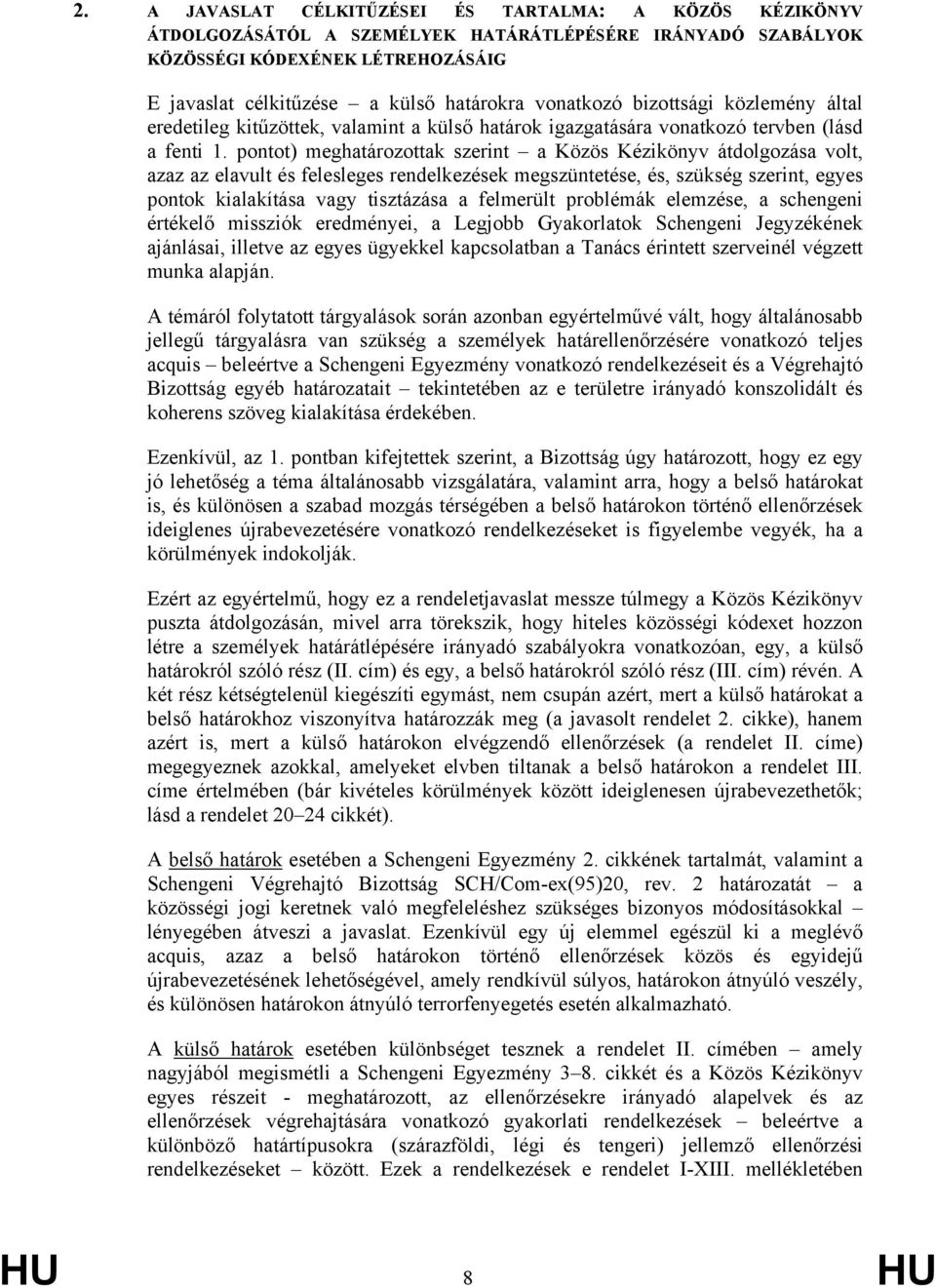 2. A JAVASLAT CÉLKITŰZÉSEI ÉS TARTALMA: A KÖZÖS KÉZIKÖNYV ÁTDOLGOZÁSÁTÓL A SZEMÉLYEK HATÁRÁTLÉPÉSÉRE IRÁNYADÓ SZABÁLYOK KÖZÖSSÉGI KÓDEXÉNEK LÉTREHOZÁSÁIG

E javaslat célkitűzése – a külső határokra vonatkozó bizottsági közlemény által eredetileg kitűzöttek, valamint a külső határok igazgatására vonatkozó tervben (lásd a fenti 1. pontot) meghatározottak szerint – a Közös Kézikönyv átdolgozása volt, azaz az elavult és felesleges rendelkezések megszüntetése, és, szükség szerint, egyes pontok kialakítása vagy tisztázása a felmerült problémák elemzése, a schengeni értékelő missziók eredményei, a Legjobb Gyakorlatok Schengeni Jegyzékének ajánlásai, illetve az egyes ügyekkel kapcsolatban a Tanács érintett szerveinél végzett munka alapján.

A témáról folytatott tárgyalások során azonban egyértelművé vált, hogy általánosabb jellegű tárgyalásra van szükség a személyek határellenőrzésére vonatkozó teljes acquis – beleértve a Schengeni Egyezmény vonatkozó rendelkezéseit és a Végrehajtó Bizottság egyéb határozatait – tekintetében az e területre irányadó konszolidált és koherens szöveg kialakítása érdekében.

Ezenkívül, az 1. pontban kifejtettek szerint, a Bizottság úgy határozott, hogy ez egy jó lehetőség a téma általánosabb vizsgálatára, valamint arra, hogy a belső határokat is, és különösen a szabad mozgás térségében a belső határokon történő ellenőrzések ideiglenes újrabevezetésére vonatkozó rendelkezéseket is figyelembe vegyék, ha a körülmények indokolják.

Ezért az egyértelmű, hogy ez a rendeletjavaslat messze túlmegy a Közös Kézikönyv puszta átdolgozásán, mivel arra törekszik, hogy hiteles közösségi kódexet hozzon létre a személyek határátlépésére irányadó szabályokra vonatkozóan, egy, a külső határokról szóló rész (II. cím) és egy, a belső határokról szóló rész (III. cím) révén. A két rész kétségtelenül kiegészíti egymást, nem csupán azért, mert a külső határokat a belső határokhoz viszonyítva határozzák meg (a javasolt rendelet 2. cikke), hanem azért is, mert a külső határokon elvégzendő ellenőrzések (a rendelet II. címe) megegyeznek azokkal, amelyeket elvben tiltanak a belső határokon a rendelet III. címe értelmében (bár kivételes körülmények között ideiglenesen újrabevezethetők; lásd a rendelet 20–24 cikkét).

A belső határok esetében a Schengeni Egyezmény 2. cikkének tartalmát, valamint a Schengeni Végrehajtó Bizottság SCH/Com-ex(95)20, rev. 2 határozatát – a közösségi jogi keretnek való megfeleléshez szükséges bizonyos módosításokkal – lényegében átveszi a javaslat. Ezenkívül egy új elemmel egészül ki a meglévő acquis, azaz a belső határokon történő ellenőrzések közös és egyidejű újrabevezetésének lehetőségével, amely rendkívül súlyos, határokon átnyúló veszély, és különösen határokon átnyúló terrorfenyegetés esetén alkalmazható.

A külső határok esetében különbséget tesznek a rendelet II. címében – amely nagyjából megismétli a Schengeni Egyezmény 3–8. cikkét és a Közös Kézikönyv egyes részeit - meghatározott, az ellenőrzésekre irányadó alapelvek és az ellenőrzések végrehajtására vonatkozó gyakorlati rendelkezések – beleértve a különböző határtípusokra (szárazföldi, légi és tengeri) jellemző ellenőrzési rendelkezéseket – között. Ezek a rendelkezések e rendelet I-XIII. mellékletében

HU 8 HU